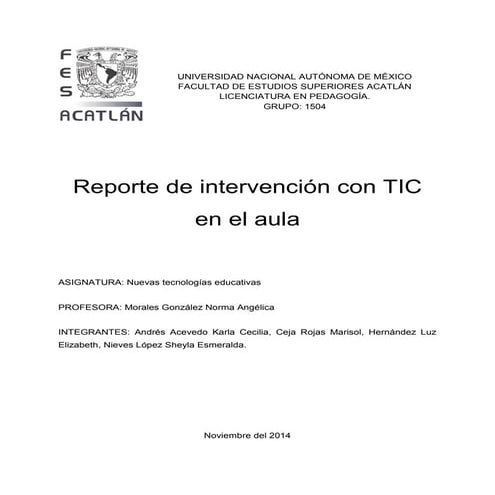 FES
ACATLÁN

UNIVERSIDAD NACIONAL AUTÓNOMA DE MÉXICO
FACULTAD DE ESTUDIOS SUPERIORES ACATLÁN
LICENCIATURA EN PEDAGOGÍA.
GRUPO: 1504

Reporte de intervención con TIC en el aula

ASIGNATURA: Nuevas tecnologías educativas

PROFESORA: Morales González Norma Angélica

INTEGRANTES: Andrés Acevedo Karla Cecilia, Ceja Rojas Marisol, Hernández Luz Elizabeth, Nieves López Sheyla Esmeralda.

Noviembre del 2014